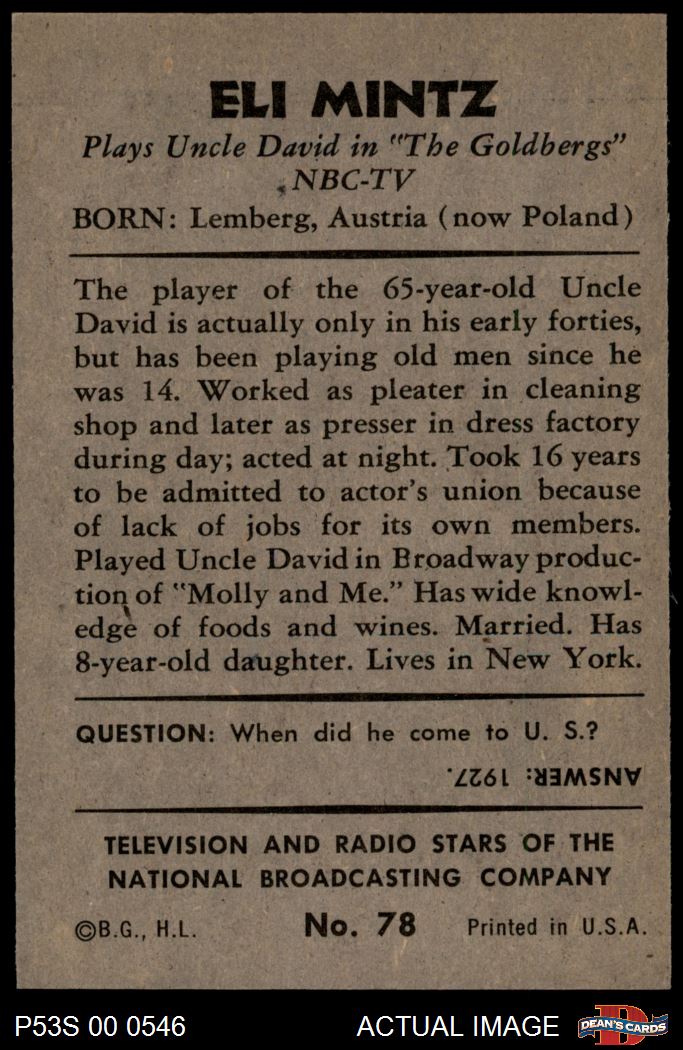 ELI MINTZ

Plays Uncle David in "The Goldbergs" NBC-TV

BORN: Lemberg, Austria (now Poland)

The player of the 65-year-old Uncle David is actually only in his early forties, but has been playing old men since he was 14. Worked as pleater in cleaning shop and later as presser in dress factory during day; acted at night. Took 16 years to be admitted to actor's union because of lack of jobs for its own members. Played Uncle David in Broadway production of "Molly and Me." Has wide knowledge of foods and wines. Married. Has 8-year-old daughter. Lives in New York.

QUESTION: When did he come to U. S.?

ANSWER: 1927.

TELEVISION AND RADIO STARS OF THE NATIONAL BROADCASTING COMPANY

©B.G., H.L. No. 78 Printed in U.S.A.

P53S 00 0546 ACTUAL IMAGE DEAN'S CARDS